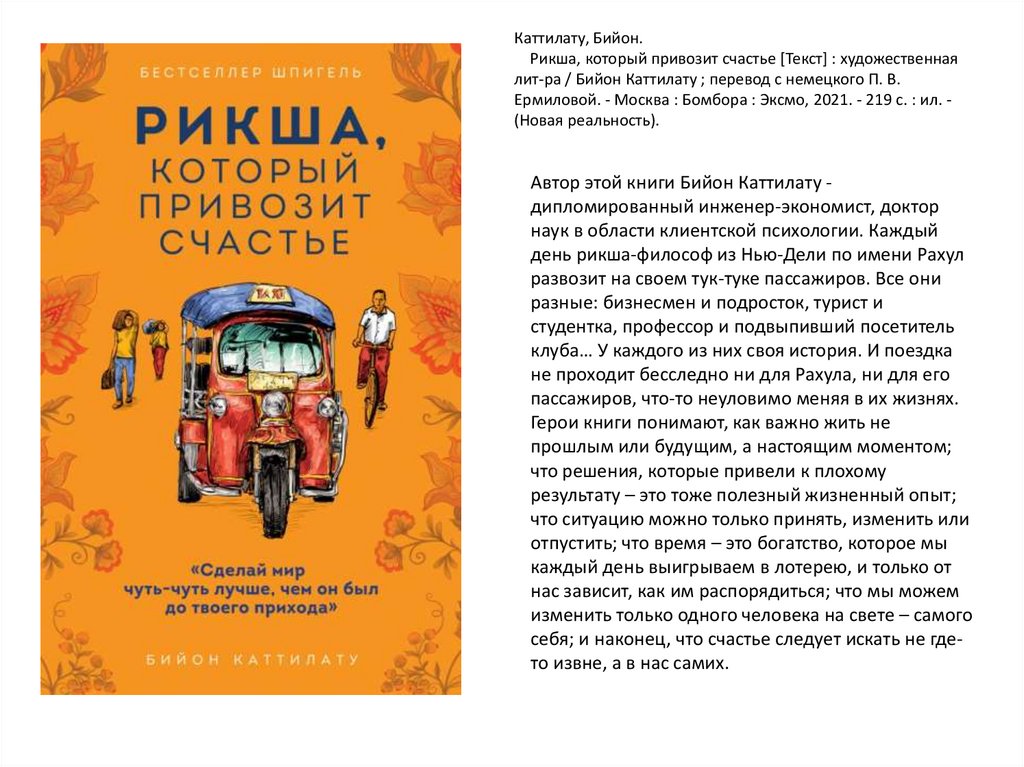 БЕСТСЕЛЛЕР ШПИГЕЛЬ

РИКША, КОТОРЫЙ ПРИВОЗИТ СЧАСТЬЕ

TAXI

«Сделай мир чуть-чуть лучше, чем он был до твоего прихода»

БИЙОН КАТТИЛАТУ

Каттилату, Бийон.
Рикша, который привозит счастье [Текст] : художественная лит-ра / Бийон Каттилату ; перевод с немецкого П. В. Ермиловой. - Москва : Бомбора : Эксмо, 2021. - 219 с. : ил. - (Новая реальность).

Автор этой книги Бийон Каттилату - дипломированный инженер-экономист, доктор наук в области клиентской психологии. Каждый день рикша-философ из Нью-Дели по имени Рахул развозит на своем тук-туке пассажиров. Все они разные: бизнесмен и подросток, турист и студентка, профессор и подвыпивший посетитель клуба… У каждого из них своя история. И поездка не проходит бесследно ни для Рахула, ни для его пассажиров, что-то неуловимо меняя в их жизнях. Герои книги понимают, как важно жить не прошлым или будущим, а настоящим моментом; что решения, которые привели к плохому результату – это тоже полезный жизненный опыт; что ситуацию можно только принять, изменить или отпустить; что время – это богатство, которое мы каждый день выигрываем в лотерею, и только от нас зависит, как им распорядиться; что мы можем изменить только одного человека на свете – самого себя; и наконец, что счастье следует искать не где-то извне, а в нас самих.